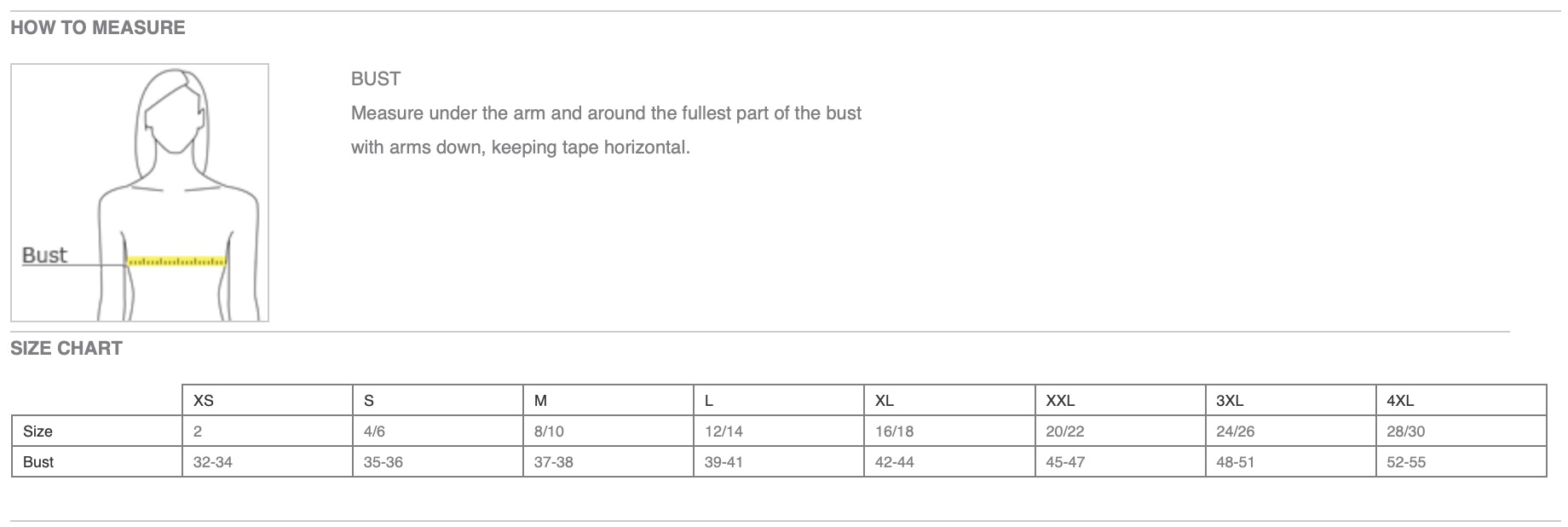 HOW TO MEASURE

Bust

BUST

Measure under the arm and around the fullest part of the bust with arms down, keeping tape horizontal.

SIZE CHART

| | XS | S | M | L | XL | XXL | 3XL | 4XL |
|---|---|---|---|---|---|---|---|---|
| Size | 2 | 4/6 | 8/10 | 12/14 | 16/18 | 20/22 | 24/26 | 28/30 |
| Bust | 32-34 | 35-36 | 37-38 | 39-41 | 42-44 | 45-47 | 48-51 | 52-55 |